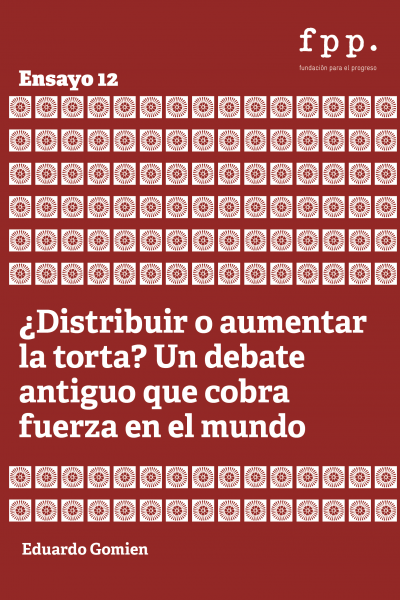 fpp.
fundación para el progreso

Ensayo 12

¿Distribuir o aumentar la torta? Un debate antiguo que cobra fuerza en el mundo

Eduardo Gomien